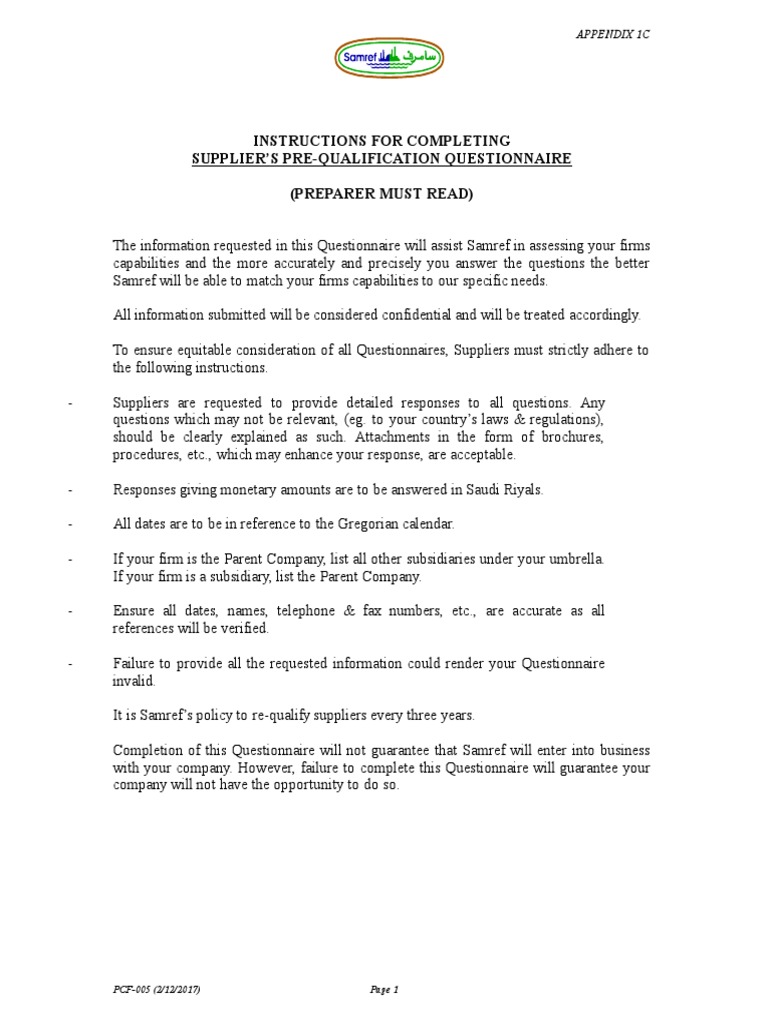 APPENDIX 1C

Samref سامرف

INSTRUCTIONS FOR COMPLETING
SUPPLIER'S PRE-QUALIFICATION QUESTIONNAIRE

(PREPARER MUST READ)

The information requested in this Questionnaire will assist Samref in assessing your firms capabilities and the more accurately and precisely you answer the questions the better Samref will be able to match your firms capabilities to our specific needs.

All information submitted will be considered confidential and will be treated accordingly.

To ensure equitable consideration of all Questionnaires, Suppliers must strictly adhere to the following instructions.

- Suppliers are requested to provide detailed responses to all questions. Any questions which may not be relevant, (eg. to your country's laws & regulations), should be clearly explained as such. Attachments in the form of brochures, procedures, etc., which may enhance your response, are acceptable.

- Responses giving monetary amounts are to be answered in Saudi Riyals.

- All dates are to be in reference to the Gregorian calendar.

- If your firm is the Parent Company, list all other subsidiaries under your umbrella. If your firm is a subsidiary, list the Parent Company.

- Ensure all dates, names, telephone & fax numbers, etc., are accurate as all references will be verified.

- Failure to provide all the requested information could render your Questionnaire invalid.

It is Samref's policy to re-qualify suppliers every three years.

Completion of this Questionnaire will not guarantee that Samref will enter into business with your company. However, failure to complete this Questionnaire will guarantee your company will not have the opportunity to do so.

PCF-005 (2/12/2017)

Page 1